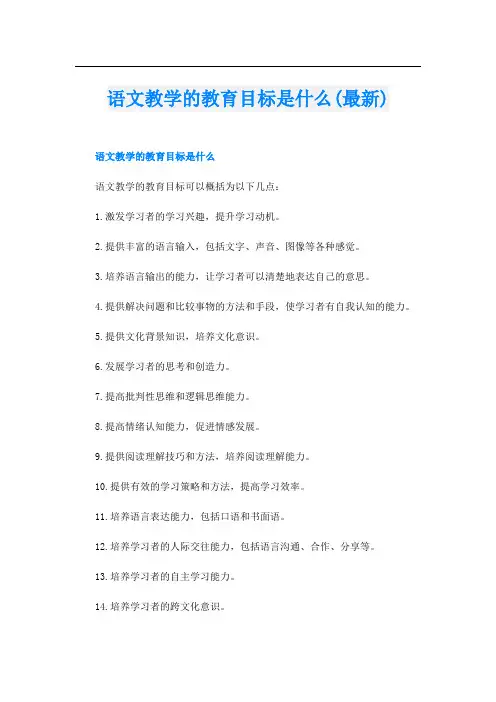 语文教学的教育目标是什么(最新)

语文教学的教育目标是什么

语文教学的教育目标可以概括为以下几点:

1.激发学习者的学习兴趣，提升学习动机。

2.提供丰富的语言输入，包括文字、声音、图像等各种感觉。

3.培养语言输出的能力，让学习者可以清楚地表达自己的意思。

4.提供解决问题和比较事物的方法和手段，使学习者有自我认知的能力。

5.提供文化背景知识，培养文化意识。

6.发展学习者的思考和创造力。

7.提高批判性思维和逻辑思维能力。

8.提高情绪认知能力，促进情感发展。

9.提供阅读理解技巧和方法，培养阅读理解能力。

10.提供有效的学习策略和方法，提高学习效率。

11.培养语言表达能力，包括口语和书面语。

12.培养学习者的人际交往能力，包括语言沟通、合作、分享等。

13.培养学习者的自主学习能力。

14.培养学习者的跨文化意识。